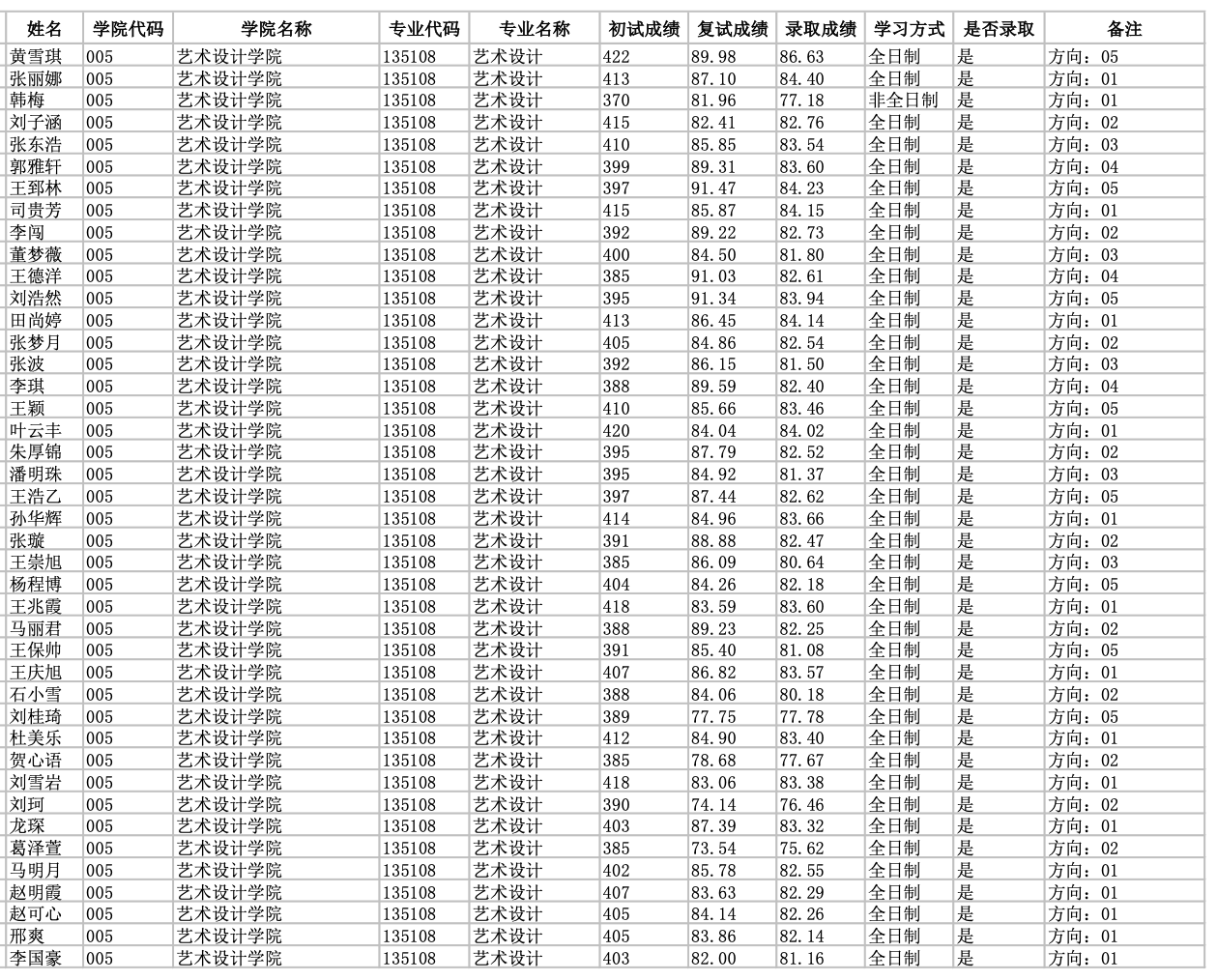 | 姓名 | 学院代码 | 学院名称 | 专业代码 | 专业名称 | 初试成绩 | 复试成绩 | 录取成绩 | 学习方式 | 是否录取 | 备注 |
|---|---|---|---|---|---|---|---|---|---|---|
| 黄雪琪 | 005 | 艺术设计学院 | 135108 | 艺术设计 | 422 | 89.98 | 86.63 | 全日制 | 是 | 方向：05 |
| 张丽娜 | 005 | 艺术设计学院 | 135108 | 艺术设计 | 413 | 87.10 | 84.40 | 全日制 | 是 | 方向：01 |
| 韩梅 | 005 | 艺术设计学院 | 135108 | 艺术设计 | 370 | 81.96 | 77.18 | 非全日制 | 是 | 方向：01 |
| 刘子涵 | 005 | 艺术设计学院 | 135108 | 艺术设计 | 415 | 82.41 | 82.76 | 全日制 | 是 | 方向：02 |
| 张东浩 | 005 | 艺术设计学院 | 135108 | 艺术设计 | 410 | 85.85 | 83.54 | 全日制 | 是 | 方向：03 |
| 郭雅轩 | 005 | 艺术设计学院 | 135108 | 艺术设计 | 399 | 89.31 | 83.60 | 全日制 | 是 | 方向：04 |
| 王郅林 | 005 | 艺术设计学院 | 135108 | 艺术设计 | 397 | 91.47 | 84.23 | 全日制 | 是 | 方向：05 |
| 司贵芳 | 005 | 艺术设计学院 | 135108 | 艺术设计 | 415 | 85.87 | 84.15 | 全日制 | 是 | 方向：01 |
| 李闯 | 005 | 艺术设计学院 | 135108 | 艺术设计 | 392 | 89.22 | 82.73 | 全日制 | 是 | 方向：02 |
| 董梦薇 | 005 | 艺术设计学院 | 135108 | 艺术设计 | 400 | 84.50 | 81.80 | 全日制 | 是 | 方向：03 |
| 王德洋 | 005 | 艺术设计学院 | 135108 | 艺术设计 | 385 | 91.03 | 82.61 | 全日制 | 是 | 方向：04 |
| 刘浩然 | 005 | 艺术设计学院 | 135108 | 艺术设计 | 395 | 91.34 | 83.94 | 全日制 | 是 | 方向：05 |
| 田尚婷 | 005 | 艺术设计学院 | 135108 | 艺术设计 | 413 | 86.45 | 84.14 | 全日制 | 是 | 方向：01 |
| 张梦月 | 005 | 艺术设计学院 | 135108 | 艺术设计 | 405 | 84.86 | 82.54 | 全日制 | 是 | 方向：02 |
| 张波 | 005 | 艺术设计学院 | 135108 | 艺术设计 | 392 | 86.15 | 81.50 | 全日制 | 是 | 方向：03 |
| 李琪 | 005 | 艺术设计学院 | 135108 | 艺术设计 | 388 | 89.59 | 82.40 | 全日制 | 是 | 方向：04 |
| 王颖 | 005 | 艺术设计学院 | 135108 | 艺术设计 | 410 | 85.66 | 83.46 | 全日制 | 是 | 方向：05 |
| 叶云丰 | 005 | 艺术设计学院 | 135108 | 艺术设计 | 420 | 84.04 | 84.02 | 全日制 | 是 | 方向：01 |
| 朱厚锦 | 005 | 艺术设计学院 | 135108 | 艺术设计 | 395 | 87.79 | 82.52 | 全日制 | 是 | 方向：02 |
| 潘明珠 | 005 | 艺术设计学院 | 135108 | 艺术设计 | 395 | 84.92 | 81.37 | 全日制 | 是 | 方向：03 |
| 王浩乙 | 005 | 艺术设计学院 | 135108 | 艺术设计 | 397 | 87.44 | 82.62 | 全日制 | 是 | 方向：05 |
| 孙华辉 | 005 | 艺术设计学院 | 135108 | 艺术设计 | 414 | 84.96 | 83.66 | 全日制 | 是 | 方向：01 |
| 张璇 | 005 | 艺术设计学院 | 135108 | 艺术设计 | 391 | 88.88 | 82.47 | 全日制 | 是 | 方向：02 |
| 王崇旭 | 005 | 艺术设计学院 | 135108 | 艺术设计 | 385 | 86.09 | 80.64 | 全日制 | 是 | 方向：03 |
| 杨程博 | 005 | 艺术设计学院 | 135108 | 艺术设计 | 404 | 84.26 | 82.18 | 全日制 | 是 | 方向：05 |
| 王兆霞 | 005 | 艺术设计学院 | 135108 | 艺术设计 | 418 | 83.59 | 83.60 | 全日制 | 是 | 方向：01 |
| 马丽君 | 005 | 艺术设计学院 | 135108 | 艺术设计 | 388 | 89.23 | 82.25 | 全日制 | 是 | 方向：02 |
| 王保帅 | 005 | 艺术设计学院 | 135108 | 艺术设计 | 391 | 85.40 | 81.08 | 全日制 | 是 | 方向：05 |
| 王庆旭 | 005 | 艺术设计学院 | 135108 | 艺术设计 | 407 | 86.82 | 83.57 | 全日制 | 是 | 方向：01 |
| 石小雪 | 005 | 艺术设计学院 | 135108 | 艺术设计 | 388 | 84.06 | 80.18 | 全日制 | 是 | 方向：02 |
| 刘桂琦 | 005 | 艺术设计学院 | 135108 | 艺术设计 | 389 | 77.75 | 77.78 | 全日制 | 是 | 方向：05 |
| 杜美乐 | 005 | 艺术设计学院 | 135108 | 艺术设计 | 412 | 84.90 | 83.40 | 全日制 | 是 | 方向：01 |
| 贺心语 | 005 | 艺术设计学院 | 135108 | 艺术设计 | 385 | 78.68 | 77.67 | 全日制 | 是 | 方向：02 |
| 刘雪岩 | 005 | 艺术设计学院 | 135108 | 艺术设计 | 418 | 83.06 | 83.38 | 全日制 | 是 | 方向：01 |
| 刘珂 | 005 | 艺术设计学院 | 135108 | 艺术设计 | 390 | 74.14 | 76.46 | 全日制 | 是 | 方向：02 |
| 龙琛 | 005 | 艺术设计学院 | 135108 | 艺术设计 | 403 | 87.39 | 83.32 | 全日制 | 是 | 方向：01 |
| 葛泽萱 | 005 | 艺术设计学院 | 135108 | 艺术设计 | 385 | 73.54 | 75.62 | 全日制 | 是 | 方向：02 |
| 马明月 | 005 | 艺术设计学院 | 135108 | 艺术设计 | 402 | 85.78 | 82.55 | 全日制 | 是 | 方向：01 |
| 赵明霞 | 005 | 艺术设计学院 | 135108 | 艺术设计 | 407 | 83.63 | 82.29 | 全日制 | 是 | 方向：01 |
| 赵可心 | 005 | 艺术设计学院 | 135108 | 艺术设计 | 405 | 84.14 | 82.26 | 全日制 | 是 | 方向：01 |
| 邢爽 | 005 | 艺术设计学院 | 135108 | 艺术设计 | 405 | 83.86 | 82.14 | 全日制 | 是 | 方向：01 |
| 李国豪 | 005 | 艺术设计学院 | 135108 | 艺术设计 | 403 | 82.00 | 81.16 | 全日制 | 是 | 方向：01 |